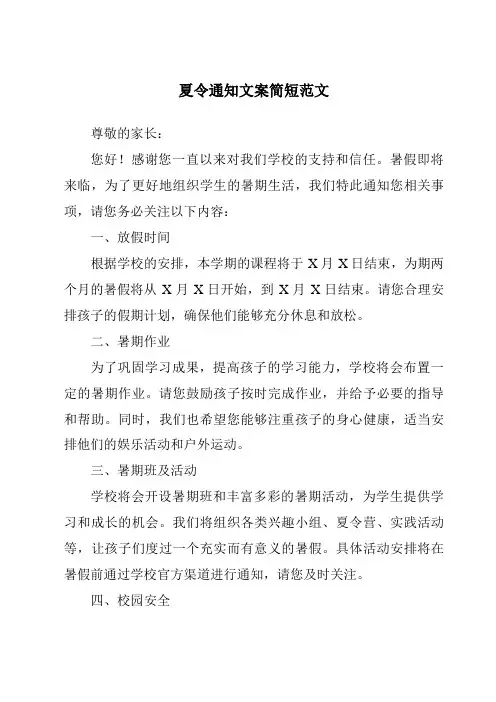 夏令通知文案简短范文

尊敬的家长：

您好！感谢您一直以来对我们学校的支持和信任。暑假即将来临，为了更好地组织学生的暑期生活，我们特此通知您相关事项，请您务必关注以下内容：

一、放假时间

根据学校的安排，本学期的课程将于 X 月 X 日结束，为期两个月的暑假将从 X 月 X 日开始，到 X 月 X 日结束。请您合理安排孩子的假期计划，确保他们能够充分休息和放松。

二、暑期作业

为了巩固学习成果，提高孩子的学习能力，学校将会布置一定的暑期作业。请您鼓励孩子按时完成作业，并给予必要的指导和帮助。同时，我们也希望您能够注重孩子的身心健康，适当安排他们的娱乐活动和户外运动。

三、暑期班及活动

学校将会开设暑期班和丰富多彩的暑期活动，为学生提供学习和成长的机会。我们将组织各类兴趣小组、夏令营、实践活动等，让孩子们度过一个充实而有意义的暑假。具体活动安排将在暑假前通过学校官方渠道进行通知，请您及时关注。

四、校园安全